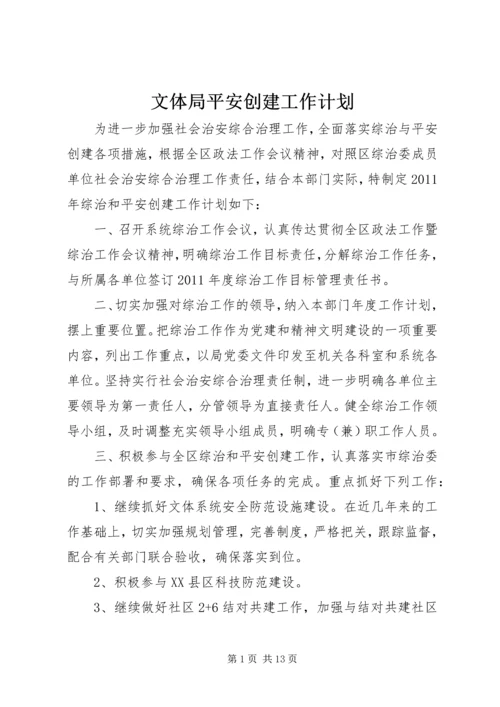 文体局平安创建工作计划

为进一步加强社会治安综合治理工作，全面落实综治与平安创建各项措施，根据全区政法工作会议精神，对照区综治委成员单位社会治安综合治理工作责任，结合本部门实际，特制定2011年综治和平安创建工作计划如下：

一、召开系统综治工作会议，认真传达贯彻全区政法工作暨综治工作会议精神，明确综治工作目标责任，分解综治工作任务，与所属各单位签订2011年度综治工作目标管理责任书。

二、切实加强对综治工作的领导，纳入本部门年度工作计划，摆上重要位置。把综治工作作为党建和精神文明建设的一项重要内容，列出工作重点，以局党委文件印发至机关各科室和系统各单位。坚持实行社会治安综合治理责任制，进一步明确各单位主要领导为第一责任人，分管领导为直接责任人。健全综治工作领导小组，及时调整充实领导小组成员，明确专（兼）职工作人员。

三、积极参与全区综治和平安创建工作，认真落实市综治委的工作部署和要求，确保各项任务的完成。重点抓好下列工作：

1、继续抓好文体系统安全防范设施建设。在近几年来的工作基础上，切实加强规划管理，完善制度，严格把关，跟踪监督，配合有关部门联合验收，确保落实到位。

2、积极参与XX县区科技防范建设。

3、继续做好社区2+6结对共建工作，加强与结对共建社区

第1页 共13页